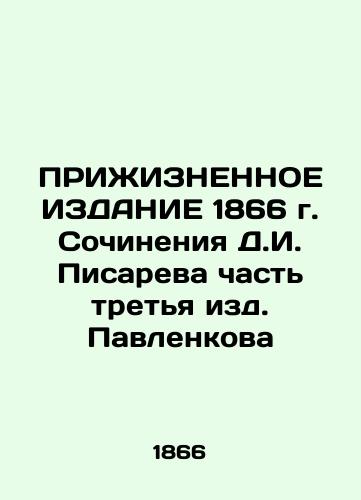 ПРИЖИЗНЕННОЕ ИЗДАНИЕ 1866 г. Сочинения Д.И. Писарева часть третья изд. Павленкова

1866